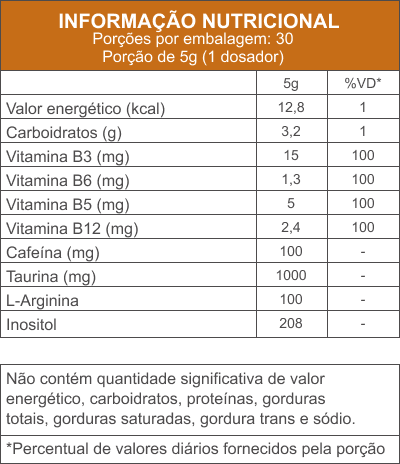 INFORMAÇÃO NUTRICIONAL
Porções por embalagem: 30
Porção de 5g (1 dosador)

| | 5g | %VD* |
|---|---|---|
| Valor energético (kcal) | 12,8 | 1 |
| Carboidratos (g) | 3,2 | 1 |
| Vitamina B3 (mg) | 15 | 100 |
| Vitamina B6 (mg) | 1,3 | 100 |
| Vitamina B5 (mg) | 5 | 100 |
| Vitamina B12 (mg) | 2,4 | 100 |
| Cafeína (mg) | 100 | - |
| Taurina (mg) | 1000 | - |
| L-Arginina | 100 | - |
| Inositol | 208 | - |

Não contém quantidade significativa de valor energético, carboidratos, proteínas, gorduras totais, gorduras saturadas, gordura trans e sódio.

*Percentual de valores diários fornecidos pela porção